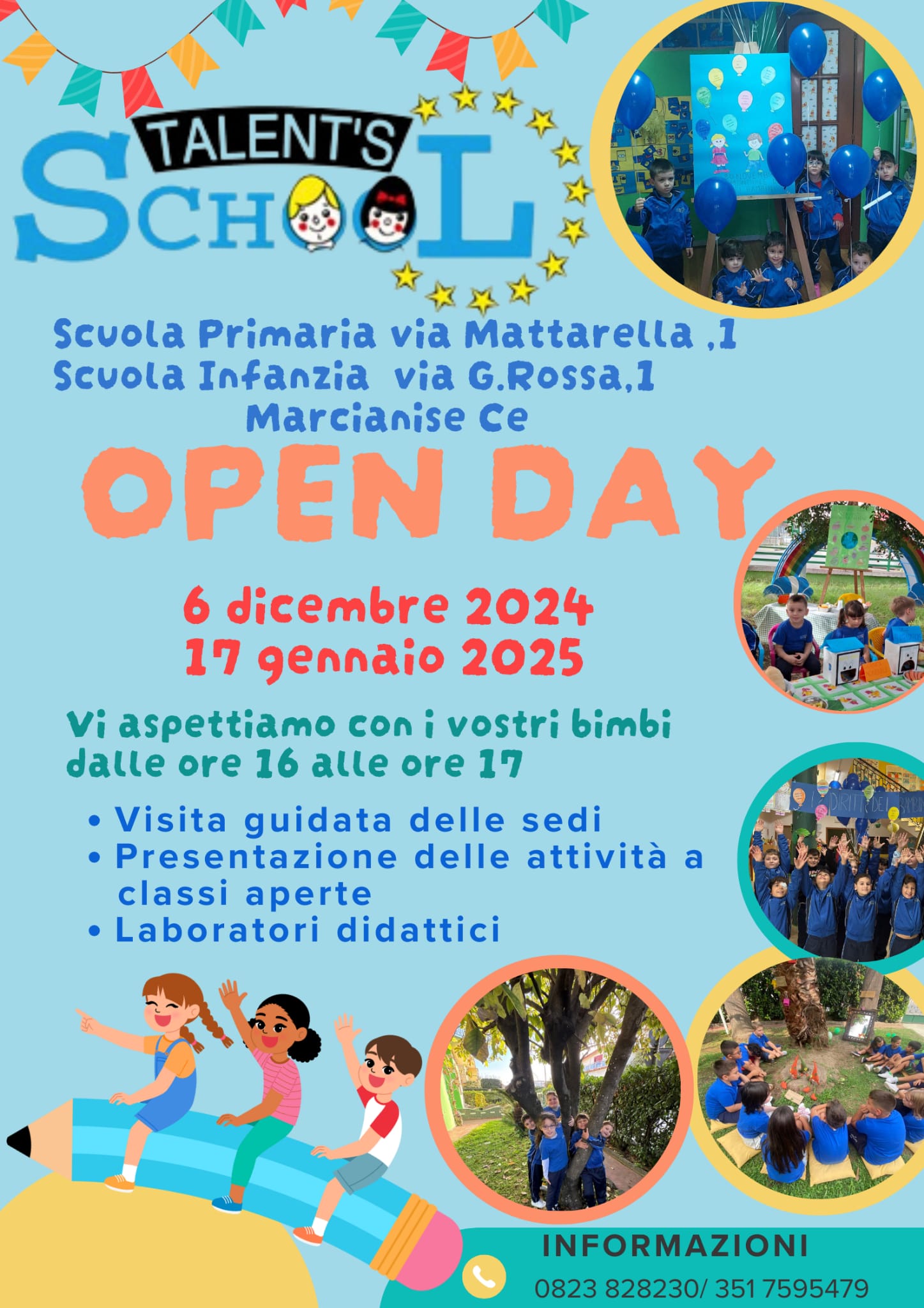 TALENT'S
SCHOOL

Scuola Primaria via Mattarella ,1
Scuola Infanzia via G.Rossa,1
Marcianise Ce

OPEN DAY

6 dicembre 2024
17 gennaio 2025

Vi aspettiamo con i vostri bimbi dalle ore 16 alle ore 17

• Visita guidata delle sedi
• Presentazione delle attività a classi aperte
• Laboratori didattici

INFORMAZIONI
0823 828230/ 351 7595479